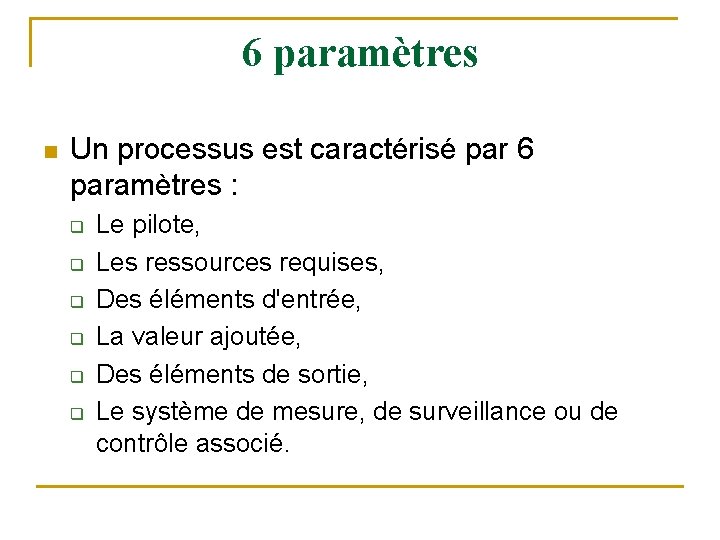 6 paramètres

Un processus est caractérisé par 6 paramètres :

Le pilote,

Les ressources requises,

Des éléments d'entrée,

La valeur ajoutée,

Des éléments de sortie,

Le système de mesure, de surveillance ou de contrôle associé.